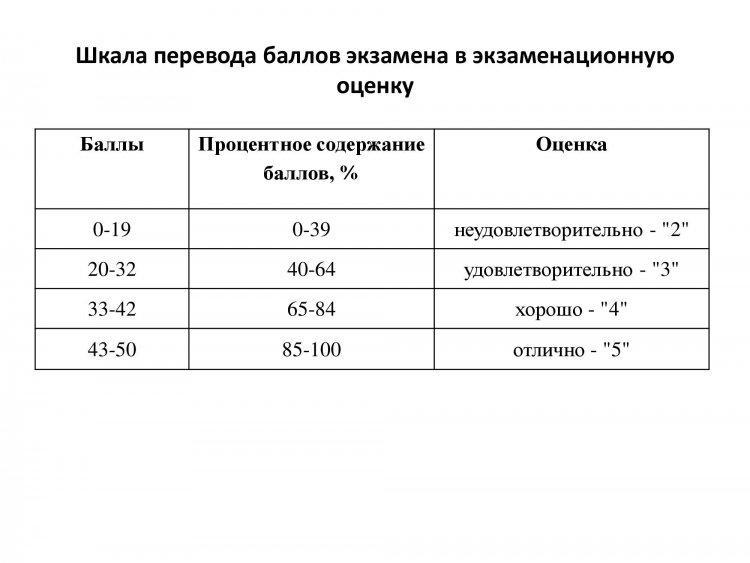 Шкала перевода баллов экзамена в экзаменационную оценку

| Баллы | Процентное содержание баллов, % | Оценка |
|---|---|---|
| 0-19 | 0-39 | неудовлетворительно - "2" |
| 20-32 | 40-64 | удовлетворительно - "3" |
| 33-42 | 65-84 | хорошо - "4" |
| 43-50 | 85-100 | отлично - "5" |